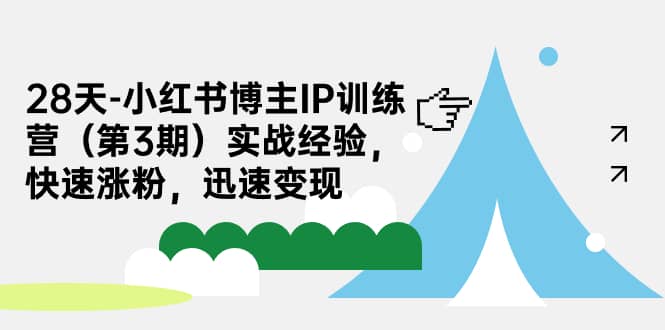 28天-小红书博主IP训练营（第3期）实战经验，快速涨粉，迅速变现